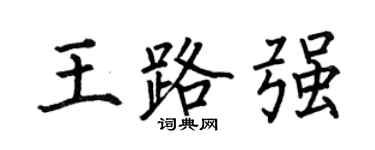 王路强
词典网